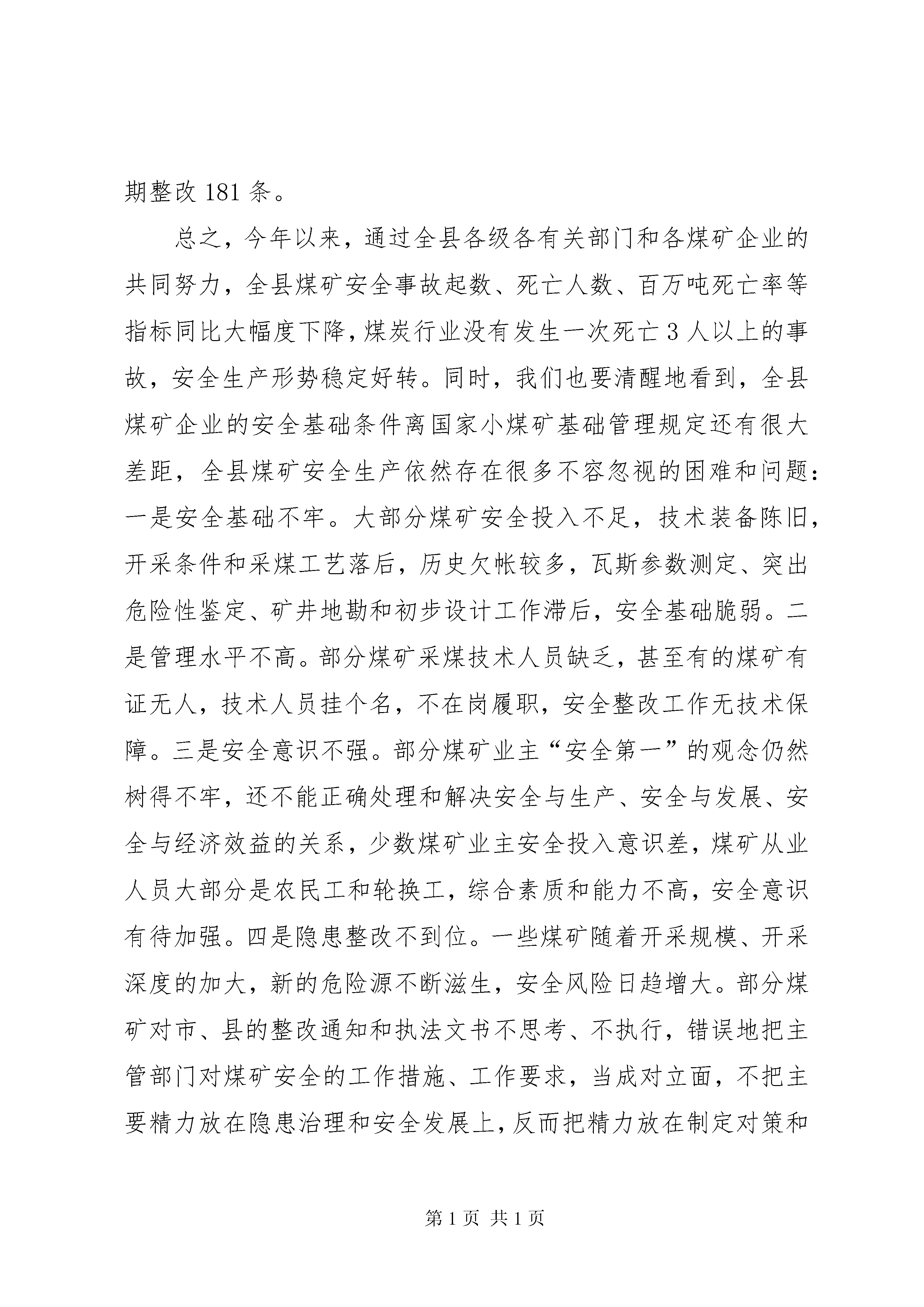 期整改 181 条。

总之，今年以来，通过全县各级各有关部门和各煤矿企业的共同努力，全县煤矿安全事故起数、死亡人数、百万吨死亡率等指标同比大幅度下降，煤炭行业没有发生一次死亡 3 人以上的事故，安全生产形势稳定好转。同时，我们也要清醒地看到，全县煤矿企业的安全基础条件离国家小煤矿基础管理规定还有很大差距，全县煤矿安全生产依然存在很多不容忽视的困难和问题：一是安全基础不牢。大部分煤矿安全投入不足，技术装备陈旧，开采条件和采煤工艺落后，历史欠帐较多，瓦斯参数测定、突出危险性鉴定、矿井地勘和初步设计工作滞后，安全基础脆弱。二是管理水平不高。部分煤矿采煤技术人员缺乏，甚至有的煤矿有证无人，技术人员挂个名，不在岗履职，安全整改工作无技术保障。三是安全意识不强。部分煤矿业主“安全第一”的观念仍然树得不牢，还不能正确处理和解决安全与生产、安全与发展、安全与经济效益的关系，少数煤矿业主安全投入意识差，煤矿从业人员大部分是农民工和轮换工，综合素质和能力不高，安全意识有待加强。四是隐患整改不到位。一些煤矿随着开采规模、开采深度的加大，新的危险源不断滋生，安全风险日趋增大。部分煤矿对市、县的整改通知和执法文书不思考、不执行，错误地把主管部门对煤矿安全的工作措施、工作要求，当成对立面，不把主要精力放在隐患治理和安全发展上，反而把精力放在制定对策和

第 1 页 共 1 页